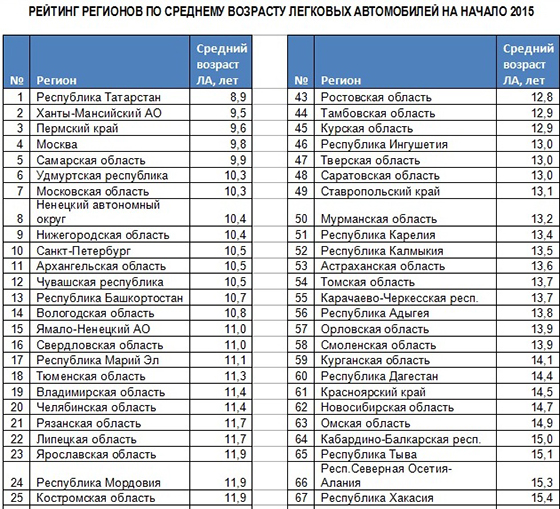 РЕЙТИНГ РЕГИОНОВ ПО СРЕДНЕМУ ВОЗРАСТУ ЛЕГКОВЫХ АВТОМОБИЛЕЙ НА НАЧАЛО 2015

| № | Регион | Средний возраст ЛА, лет |
|---|---|---|
| 1 | Республика Татарстан | 8,9 |
| 2 | Ханты-Мансийский АО | 9,5 |
| 3 | Пермский край | 9,6 |
| 4 | Москва | 9,8 |
| 5 | Самарская область | 9,9 |
| 6 | Удмуртская республика | 10,3 |
| 7 | Московская область | 10,3 |
| 8 | Ненецкий автономный округ | 10,4 |
| 9 | Нижегородская область | 10,4 |
| 10 | Санкт-Петербург | 10,5 |
| 11 | Архангельская область | 10,5 |
| 12 | Чувашская республика | 10,5 |
| 13 | Республика Башкортостан | 10,7 |
| 14 | Вологодская область | 10,8 |
| 15 | Ямало-Ненецкий АО | 11,0 |
| 16 | Свердловская область | 11,0 |
| 17 | Республика Марий Эл | 11,1 |
| 18 | Тюменская область | 11,3 |
| 19 | Владимирская область | 11,4 |
| 20 | Челябинская область | 11,4 |
| 21 | Рязанская область | 11,7 |
| 22 | Липецкая область | 11,7 |
| 23 | Ярославская область | 11,9 |
| 24 | Республика Мордовия | 11,9 |
| 25 | Костромская область | 11,9 |

| № | Регион | Средний возраст ЛА, лет |
|---|---|---|
| 43 | Ростовская область | 12,8 |
| 44 | Тамбовская область | 12,9 |
| 45 | Курская область | 12,9 |
| 46 | Республика Ингушетия | 13,0 |
| 47 | Тверская область | 13,0 |
| 48 | Саратовская область | 13,0 |
| 49 | Ставропольский край | 13,1 |
| 50 | Мурманская область | 13,2 |
| 51 | Республика Карелия | 13,4 |
| 52 | Республика Калмыкия | 13,5 |
| 53 | Астраханская область | 13,6 |
| 54 | Томская область | 13,7 |
| 55 | Карачаево-Черкесская респ. | 13,7 |
| 56 | Республика Адыгея | 13,8 |
| 57 | Орловская область | 13,9 |
| 58 | Смоленская область | 13,9 |
| 59 | Курганская область | 14,1 |
| 60 | Республика Дагестан | 14,4 |
| 61 | Красноярский край | 14,5 |
| 62 | Новосибирская область | 14,7 |
| 63 | Омская область | 14,9 |
| 64 | Кабардино-Балкарская респ. | 15,0 |
| 65 | Республика Тыва | 15,1 |
| 66 | Респ.Северная Осетия-Алания | 15,3 |
| 67 | Республика Хакасия | 15,4 |